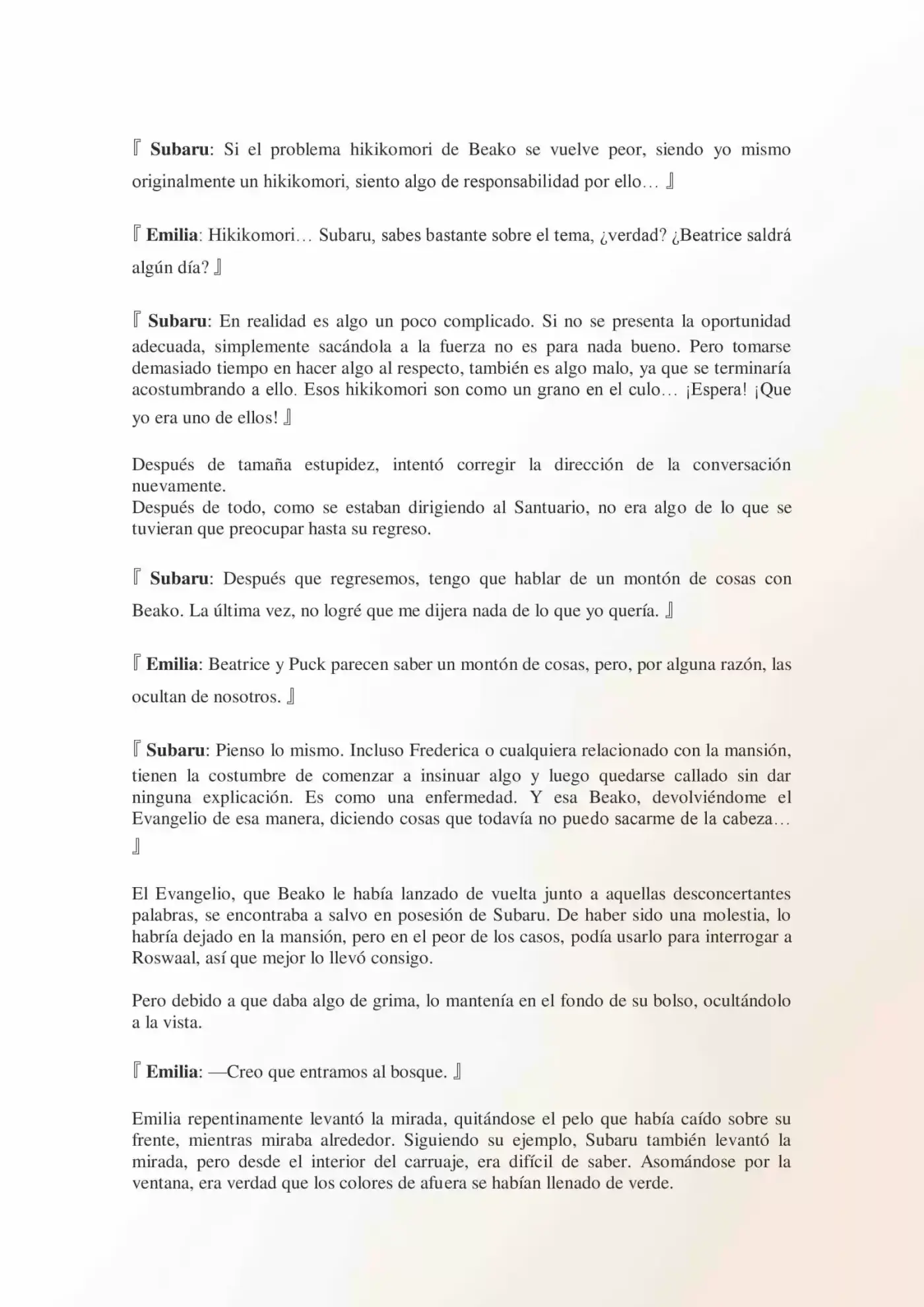 『 Subaru: Si el problema hikikomori de Beako se vuelve peor, siendo yo mismo originalmente un hikikomori, siento algo de responsabilidad por ello… 』

『 Emilia: Hikikomori… Subaru, sabes bastante sobre el tema, ¿verdad? ¿Beatrice saldrá algún día? 』

『 Subaru: En realidad es algo un poco complicado. Si no se presenta la oportunidad adecuada, simplemente sacándola a la fuerza no es para nada bueno. Pero tomarse demasiado tiempo en hacer algo al respecto, también es algo malo, ya que se terminaría acostumbrando a ello. Esos hikikomori son como un grano en el culo… ¡Espera! ¡Que yo era uno de ellos! 』

Después de tamaña estupidez, intentó corregir la dirección de la conversación nuevamente.
Después de todo, como se estaban dirigiendo al Santuario, no era algo de lo que se tuvieran que preocupar hasta su regreso.

『 Subaru: Después que regresemos, tengo que hablar de un montón de cosas con Beako. La última vez, no logré que me dijera nada de lo que yo quería. 』

『 Emilia: Beatrice y Puck parecen saber un montón de cosas, pero, por alguna razón, las ocultan de nosotros. 』

『 Subaru: Pienso lo mismo. Incluso Frederica o cualquiera relacionado con la mansión, tienen la costumbre de comenzar a insinuar algo y luego quedarse callado sin dar ninguna explicación. Es como una enfermedad. Y esa Beako, devolviéndome el Evangelio de esa manera, diciendo cosas que todavía no puedo sacarme de la cabeza… 』

El Evangelio, que Beako le había lanzado de vuelta junto a aquellas desconcertantes palabras, se encontraba a salvo en posesión de Subaru. De haber sido una molestia, lo habría dejado en la mansión, pero en el peor de los casos, podía usarlo para interrogar a Roswaal, así que mejor lo llevó consigo.

Pero debido a que daba algo de grima, lo mantenía en el fondo de su bolso, ocultándolo a la vista.

『 Emilia: —Creo que entramos al bosque. 』

Emilia repentinamente levantó la mirada, quitándose el pelo que había caído sobre su frente, mientras miraba alrededor. Siguiendo su ejemplo, Subaru también levantó la mirada, pero desde el interior del carruaje, era difícil de saber. Asomándose por la ventana, era verdad que los colores de afuera se habían llenado de verde.